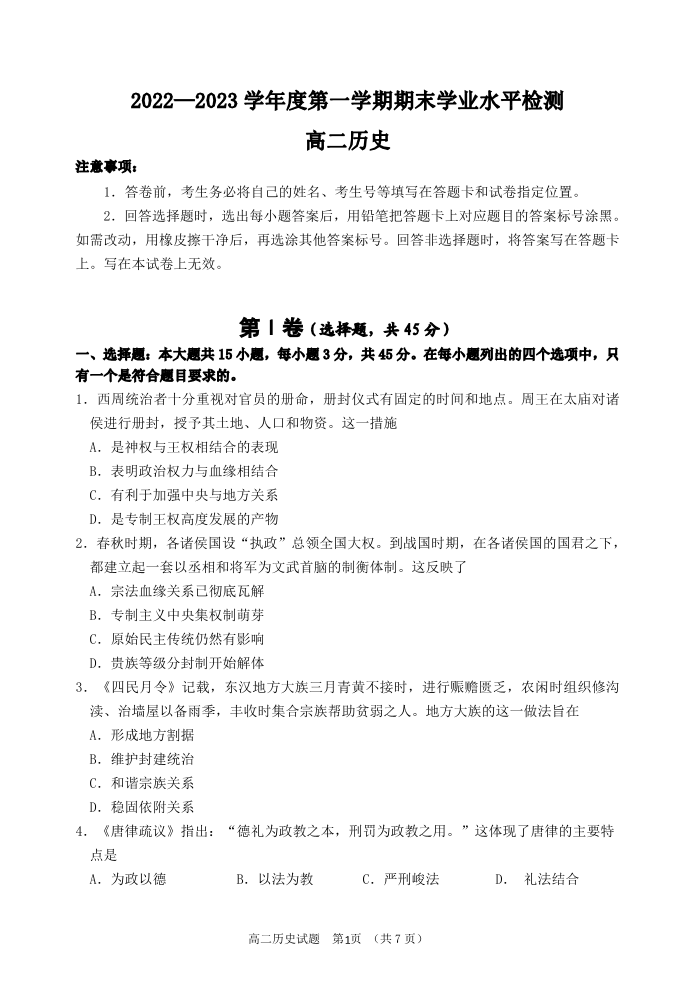 2022—2023 学年度第一学期期末学业水平检测

高二历史

注意事项：

1. 答卷前，考生务必将自己的姓名、考生号等填写在答题卡和试卷指定位置。

2. 回答选择题时，选出每小题答案后，用铅笔把答题卡上对应题目的答案标号涂黑。如需改动，用橡皮擦干净后，再选涂其他答案标号。回答非选择题时，将答案写在答题卡上。写在本试卷上无效。

第Ⅰ卷（选择题，共 45 分）

一、选择题：本大题共 15 小题，每小题 3 分，共 45 分。在每小题列出的四个选项中，只有一个是符合题目要求的。

1. 西周统治者十分重视对官员的册命，册封仪式有固定的时间和地点。周王在太庙对诸侯进行册封，授予其土地、人口和物资。这一措施

A. 是神权与王权相结合的表现

B. 表明政治权力与血缘相结合

C. 有利于加强中央与地方关系

D. 是专制王权高度发展的产物

2. 春秋时期，各诸侯国设“执政”总领全国大权。到战国时期，在各诸侯国的国君之下，都建立起一套以丞相和将军为文武首脑的制衡体制。这反映了

A. 宗法血缘关系已彻底瓦解

B. 专制主义中央集权制萌芽

C. 原始民主传统仍然有影响

D. 贵族等级分封制开始解体

3. 《四民月令》记载，东汉地方大族三月青黄不接时，进行赈赡匮乏，农闲时组织修沟渎、治墙屋以备雨季，丰收时集合宗族帮助贫弱之人。地方大族的这一做法旨在

A. 形成地方割据

B. 维护封建统治

C. 和谐宗族关系

D. 稳固依附关系

4. 《唐律疏议》指出：“德礼为政教之本，刑罚为政教之用。”这体现了唐律的主要特点是

A. 为政以德 B. 以法为教 C. 严刑峻法 D. 礼法结合

高二历史试题 第1页 （共 7 页）